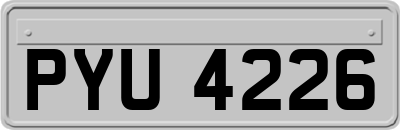 PYU 4226